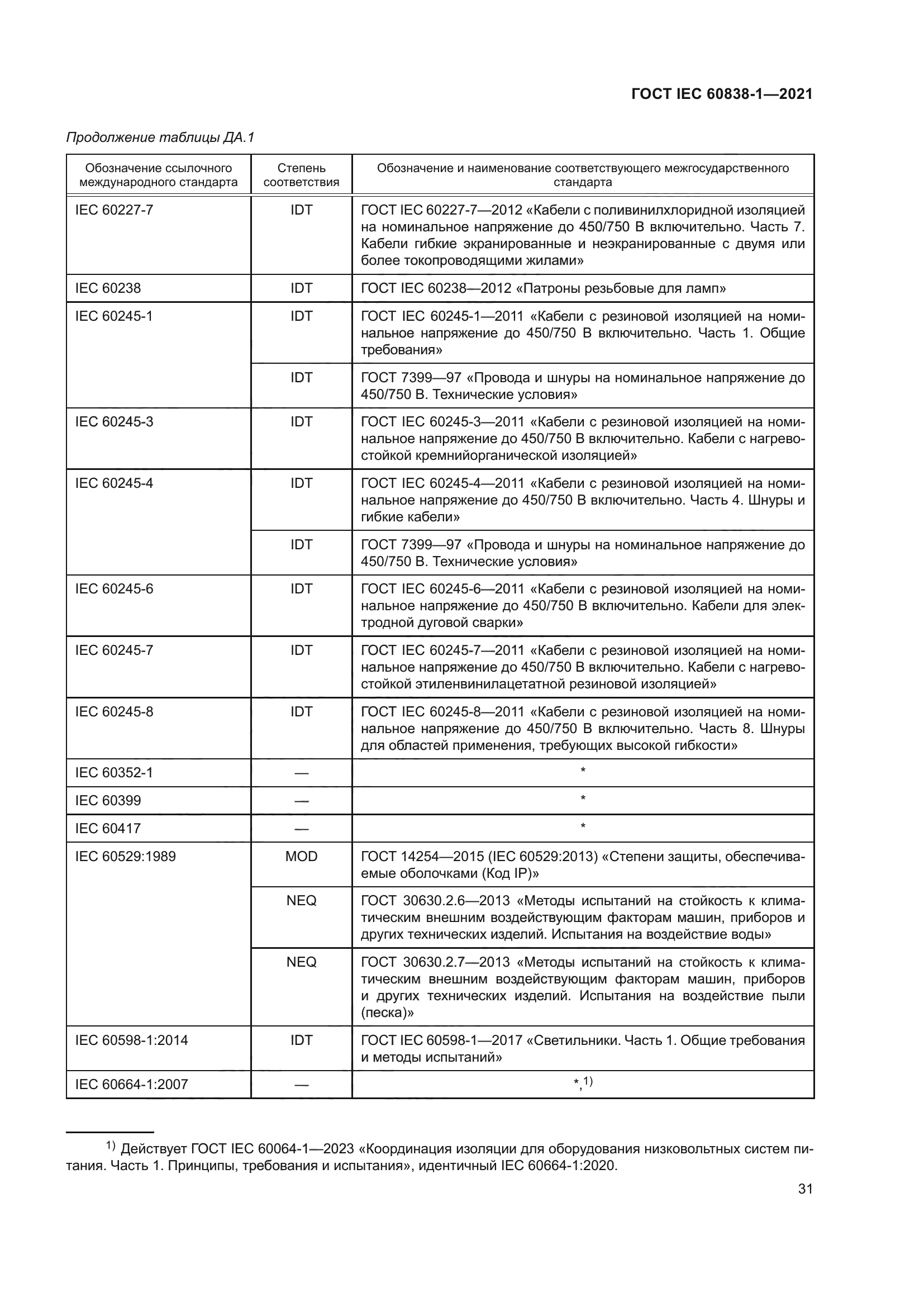 ГОСТ IEC 60838-1—2021

Продолжение таблицы ДА.1

| Обозначение ссылочного международного стандарта | Степень соответствия | Обозначение и наименование соответствующего межгосударственного стандарта |
|---|---|---|
| IEC 60227-7 | IDT | ГОСТ IEC 60227-7—2012 «Кабели с поливинилхлоридной изоляцией на номинальное напряжение до 450/750 В включительно. Часть 7. Кабели гибкие экранированные и неэкранированные с двумя или более токопроводящими жилами» |
| IEC 60238 | IDT | ГОСТ IEC 60238—2012 «Патроны резьбовые для ламп» |
| IEC 60245-1 | IDT | ГОСТ IEC 60245-1—2011 «Кабели с резиновой изоляцией на номинальное напряжение до 450/750 В включительно. Часть 1. Общие требования» |
| | IDT | ГОСТ 7399—97 «Провода и шнуры на номинальное напряжение до 450/750 В. Технические условия» |
| IEC 60245-3 | IDT | ГОСТ IEC 60245-3—2011 «Кабели с резиновой изоляцией на номинальное напряжение до 450/750 В включительно. Кабели с нагревостойкой кремнийорганической изоляцией» |
| IEC 60245-4 | IDT | ГОСТ IEC 60245-4—2011 «Кабели с резиновой изоляцией на номинальное напряжение до 450/750 В включительно. Часть 4. Шнуры и гибкие кабели» |
| | IDT | ГОСТ 7399—97 «Провода и шнуры на номинальное напряжение до 450/750 В. Технические условия» |
| IEC 60245-6 | IDT | ГОСТ IEC 60245-6—2011 «Кабели с резиновой изоляцией на номинальное напряжение до 450/750 В включительно. Кабели для электродной дуговой сварки» |
| IEC 60245-7 | IDT | ГОСТ IEC 60245-7—2011 «Кабели с резиновой изоляцией на номинальное напряжение до 450/750 В включительно. Кабели с нагревостойкой этиленвинилацетатной резиновой изоляцией» |
| IEC 60245-8 | IDT | ГОСТ IEC 60245-8—2011 «Кабели с резиновой изоляцией на номинальное напряжение до 450/750 В включительно. Часть 8. Шнуры для областей применения, требующих высокой гибкости» |
| IEC 60352-1 | — | * |
| IEC 60399 | — | * |
| IEC 60417 | — | * |
| IEC 60529:1989 | MOD | ГОСТ 14254—2015 (IEC 60529:2013) «Степени защиты, обеспечиваемые оболочками (Код IP)» |
| | NEQ | ГОСТ 30630.2.6—2013 «Методы испытаний на стойкость к климатическим внешним воздействующим факторам машин, приборов и других технических изделий. Испытания на воздействие воды» |
| | NEQ | ГОСТ 30630.2.7—2013 «Методы испытаний на стойкость к климатическим внешним воздействующим факторам машин, приборов и других технических изделий. Испытания на воздействие пыли (песка)» |
| IEC 60598-1:2014 | IDT | ГОСТ IEC 60598-1—2017 «Светильники. Часть 1. Общие требования и методы испытаний» |
| IEC 60664-1:2007 | — | *,$^{1)}$ |

$^{1)}$ Действует ГОСТ IEC 60064-1—2023 «Координация изоляции для оборудования низковольтных систем питания. Часть 1. Принципы, требования и испытания», идентичный IEC 60664-1:2020.

31